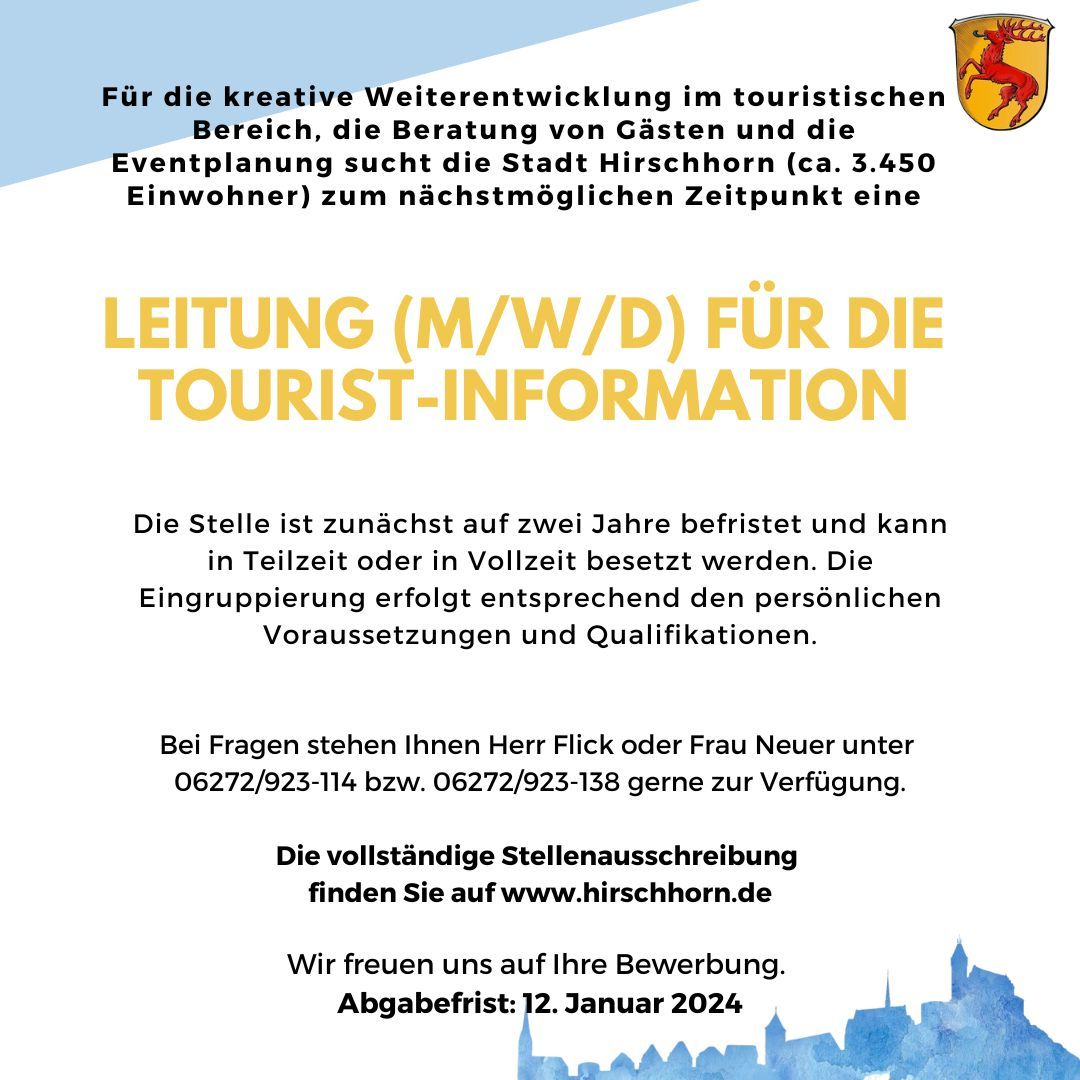 Für die kreative Weiterentwicklung im touristischen Bereich, die Beratung von Gästen und die Eventplanung sucht die Stadt Hirschhorn (ca. 3.450 Einwohner) zum nächstmöglichen Zeitpunkt eine

LEITUNG (M/W/D) FÜR DIE TOURIST-INFORMATION

Die Stelle ist zunächst auf zwei Jahre befristet und kann in Teilzeit oder in Vollzeit besetzt werden. Die Eingruppierung erfolgt entsprechend den persönlichen Voraussetzungen und Qualifikationen.

Bei Fragen stehen Ihnen Herr Flick oder Frau Neuer unter 06272/923-114 bzw. 06272/923-138 gerne zur Verfügung.

Die vollständige Stellenausschreibung finden Sie auf www.hirschhorn.de

Wir freuen uns auf Ihre Bewerbung.
Abgabefrist: 12. Januar 2024